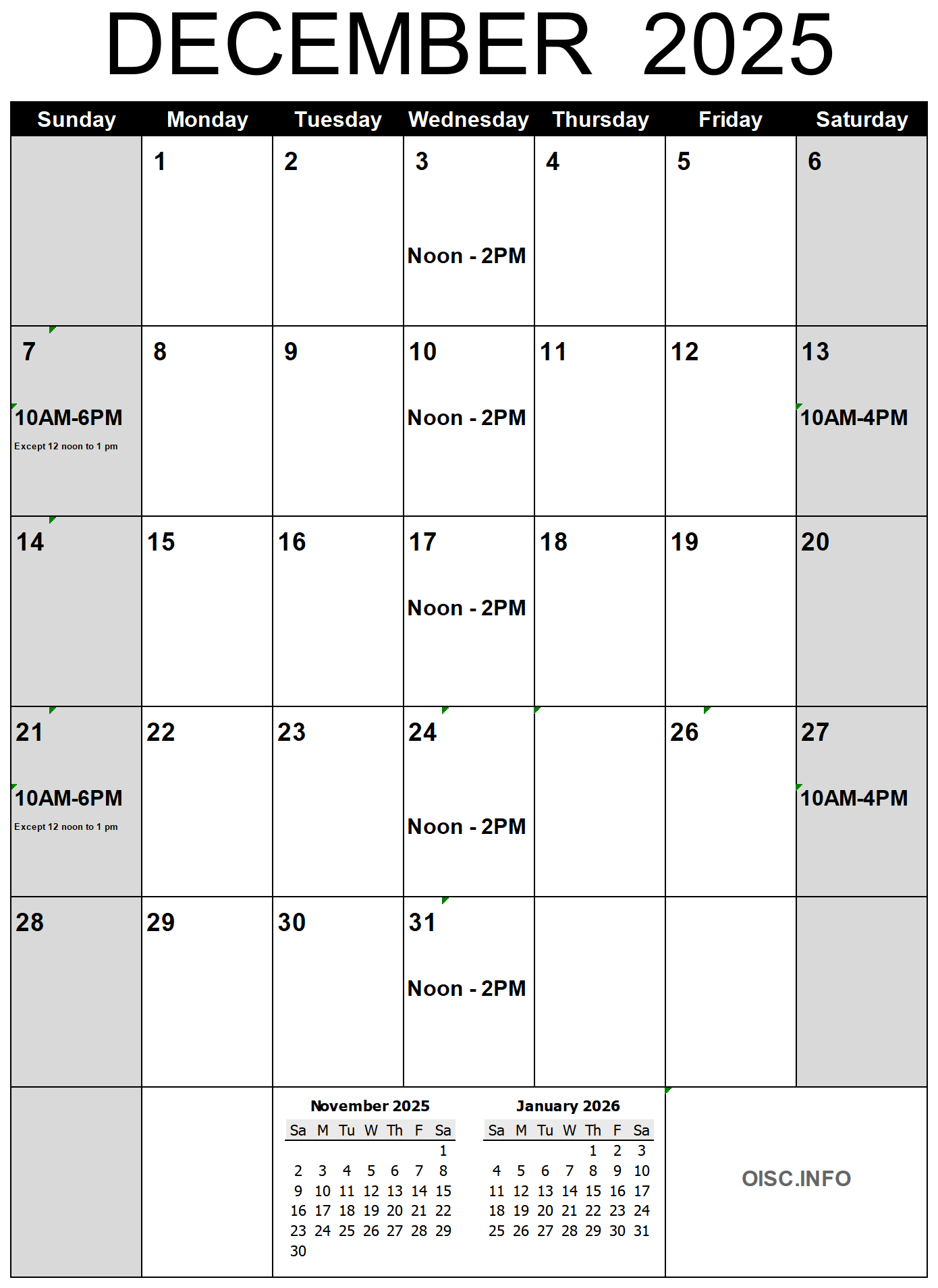 DECEMBER 2025

| Sunday | Monday | Tuesday | Wednesday | Thursday | Friday | Saturday |
|---|---|---|---|---|---|---|
| | 1 | 2 | 3 Noon - 2PM | 4 | 5 | 6 |
| 7 10AM-6PM Except 12 noon to 1 pm | 8 | 9 | 10 Noon - 2PM | 11 | 12 | 13 10AM-4PM |
| 14 | 15 | 16 | 17 Noon - 2PM | 18 | 19 | 20 |
| 21 10AM-6PM Except 12 noon to 1 pm | 22 | 23 | 24 Noon - 2PM | | 26 | 27 10AM-4PM |
| 28 | 29 | 30 | 31 Noon - 2PM | | | |

November 2025

| Sa | M | Tu | W | Th | F | Sa |
|---|---|---|---|---|---|---|
| | | | | | | 1 |
| 2 | 3 | 4 | 5 | 6 | 7 | 8 |
| 9 | 10 | 11 | 12 | 13 | 14 | 15 |
| 16 | 17 | 18 | 19 | 20 | 21 | 22 |
| 23 | 24 | 25 | 26 | 27 | 28 | 29 |
| 30 | | | | | | |

January 2026

| Sa | M | Tu | W | Th | F | Sa |
|---|---|---|---|---|---|---|
| | | | | 1 | 2 | 3 |
| 4 | 5 | 6 | 7 | 8 | 9 | 10 |
| 11 | 12 | 13 | 14 | 15 | 16 | 17 |
| 18 | 19 | 20 | 21 | 22 | 23 | 24 |
| 25 | 26 | 27 | 28 | 29 | 30 | 31 |

OISC.INFO